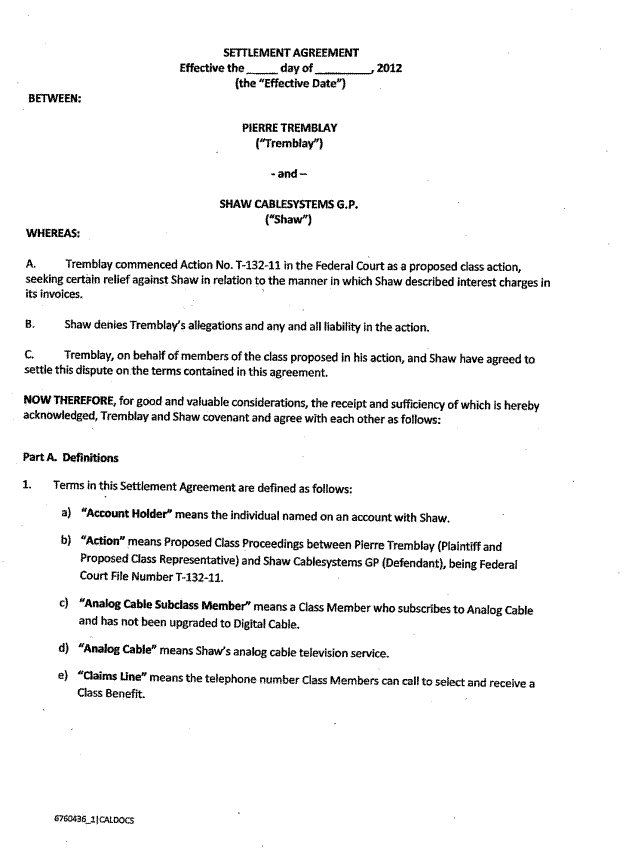 SETTLEMENT AGREEMENT
Effective the _____ day of _________, 2012
(the "Effective Date")

BETWEEN:

PIERRE TREMBLAY
("Tremblay")

- and –

SHAW CABLESYSTEMS G.P.
("Shaw")

WHEREAS:

A. Tremblay commenced Action No. T-132-11 in the Federal Court as a proposed class action, seeking certain relief against Shaw in relation to the manner in which Shaw described interest charges in its invoices.

B. Shaw denies Tremblay's allegations and any and all liability in the action.

C. Tremblay, on behalf of members of the class proposed in his action, and Shaw have agreed to settle this dispute on the terms contained in this agreement.

NOW THEREFORE, for good and valuable considerations, the receipt and sufficiency of which is hereby acknowledged, Tremblay and Shaw covenant and agree with each other as follows:

Part A. Definitions

1. Terms in this Settlement Agreement are defined as follows:

a) "Account Holder" means the individual named on an account with Shaw.

b) "Action" means Proposed Class Proceedings between Pierre Tremblay (Plaintiff and Proposed Class Representative) and Shaw Cablesystems GP (Defendant), being Federal Court File Number T-132-11.

c) "Analog Cable Subclass Member" means a Class Member who subscribes to Analog Cable and has not been upgraded to Digital Cable.

d) "Analog Cable" means Shaw's analog cable television service.

e) "Claims Line" means the telephone number Class Members can call to select and receive a Class Benefit.

6760436_1|CALDOCS